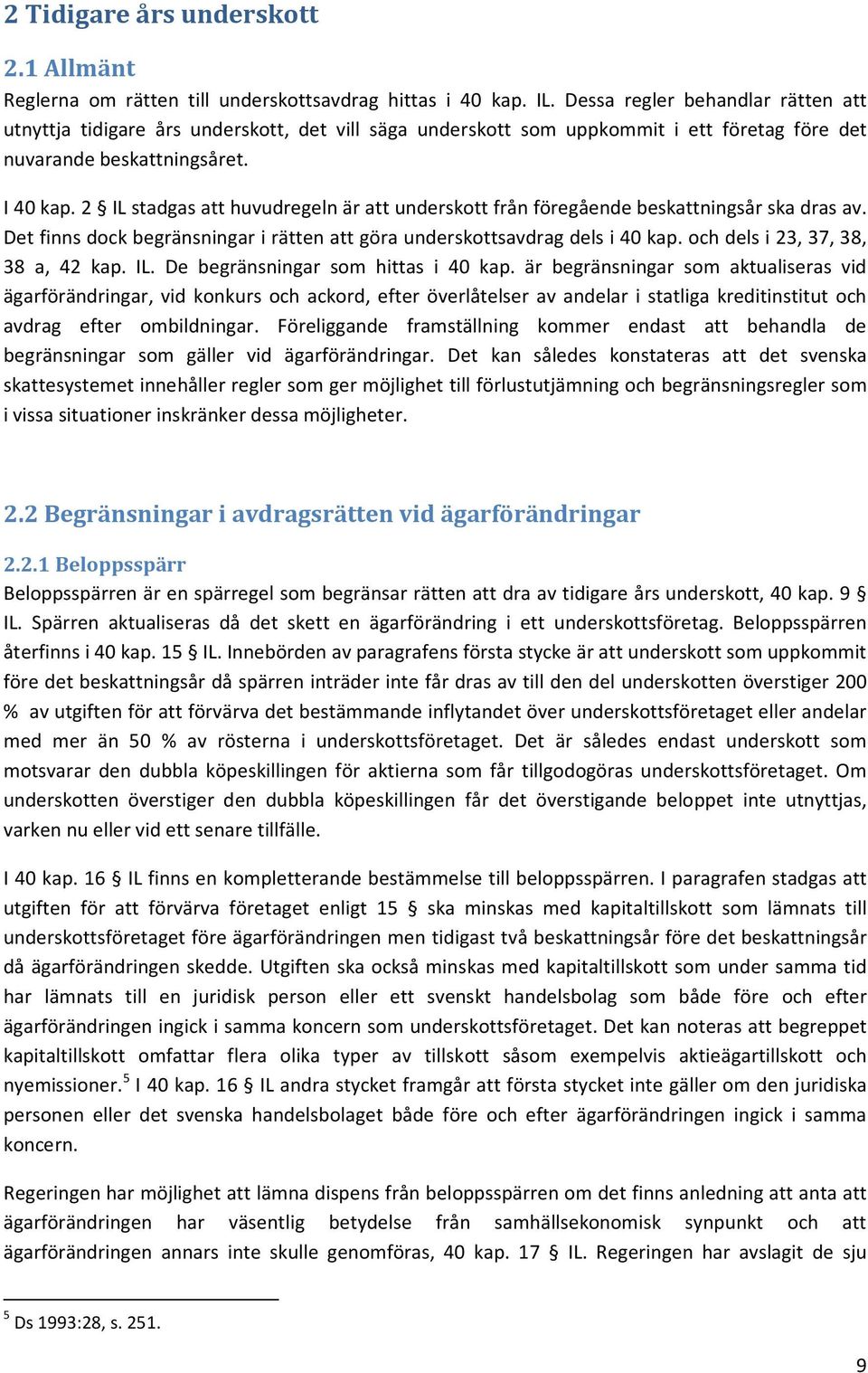 2 Tidigare års underskott

2.1 Allmänt

Reglerna om rätten till underskottsavdrag hittas i 40 kap. IL. Dessa regler behandlar rätten att utnyttja tidigare års underskott, det vill säga underskott som uppkommit i ett företag före det nuvarande beskattningsåret.

I 40 kap. 2 § IL stadgas att huvudregeln är att underskott från föregående beskattningsår ska dras av. Det finns dock begränsningar i rätten att göra underskottsavdrag dels i 40 kap. och dels i 23, 37, 38, 38 a, 42 kap. IL. De begränsningar som hittas i 40 kap. är begränsningar som aktualiseras vid ägarförändringar, vid konkurs och ackord, efter överlåtelser av andelar i statliga kreditinstitut och avdrag efter ombildningar. Föreliggande framställning kommer endast att behandla de begränsningar som gäller vid ägarförändringar. Det kan således konstateras att det svenska skattesystemet innehåller regler som ger möjlighet till förlustutjämning och begränsningsregler som i vissa situationer inskränker dessa möjligheter.

2.2 Begränsningar i avdragsrätten vid ägarförändringar

2.2.1 Beloppsspärr

Beloppsspärren är en spärregel som begränsar rätten att dra av tidigare års underskott, 40 kap. 9 § IL. Spärren aktualiseras då det skett en ägarförändring i ett underskottsföretag. Beloppsspärren återfinns i 40 kap. 15 § IL. Innebörden av paragrafens första stycke är att underskott som uppkommit före det beskattningsår då spärren inträder inte får dras av till den del underskotten överstiger 200 % av utgiften för att förvärva det bestämmande inflytandet över underskottsföretaget eller andelar med mer än 50 % av rösterna i underskottsföretaget. Det är således endast underskott som motsvarar den dubbla köpeskillingen för aktierna som får tillgodogöras underskottsföretaget. Om underskotten överstiger den dubbla köpeskillingen får det överstigande beloppet inte utnyttjas, varken nu eller vid ett senare tillfälle.

I 40 kap. 16 § IL finns en kompletterande bestämmelse till beloppsspärren. I paragrafen stadgas att utgiften för att förvärva företaget enligt 15 § ska minskas med kapitaltillskott som lämnats till underskottsföretaget före ägarförändringen men tidigast två beskattningsår före det beskattningsår då ägarförändringen skedde. Utgiften ska också minskas med kapitaltillskott som under samma tid har lämnats till en juridisk person eller ett svenskt handelsbolag som både före och efter ägarförändringen ingick i samma koncern som underskottsföretaget. Det kan noteras att begreppet kapitaltillskott omfattar flera olika typer av tillskott såsom exempelvis aktieägartillskott och nyemissioner.$^5$ I 40 kap. 16 § IL andra stycket framgår att första stycket inte gäller om den juridiska personen eller det svenska handelsbolaget både före och efter ägarförändringen ingick i samma koncern.

Regeringen har möjlighet att lämna dispens från beloppsspärren om det finns anledning att anta att ägarförändringen har väsentlig betydelse från samhällsekonomisk synpunkt och att ägarförändringen annars inte skulle genomföras, 40 kap. 17 § IL. Regeringen har avslagit de sju

$^5$ Ds 1993:28, s. 251.

9